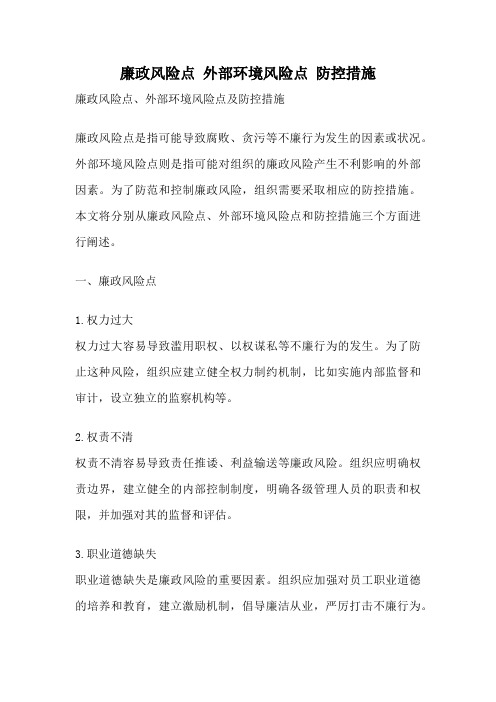 廉政风险点 外部环境风险点 防控措施

廉政风险点、外部环境风险点及防控措施

廉政风险点是指可能导致腐败、贪污等不廉行为发生的因素或状况。外部环境风险点则是指可能对组织的廉政风险产生不利影响的外部因素。为了防范和控制廉政风险，组织需要采取相应的防控措施。本文将分别从廉政风险点、外部环境风险点和防控措施三个方面进行阐述。

一、廉政风险点

1.权力过大
权力过大容易导致滥用职权、以权谋私等不廉行为的发生。为了防止这种风险，组织应建立健全权力制约机制，比如实施内部监督和审计，设立独立的监察机构等。

2.权责不清
权责不清容易导致责任推诿、利益输送等廉政风险。组织应明确权责边界，建立健全的内部控制制度，明确各级管理人员的职责和权限，并加强对其的监督和评估。

3.职业道德缺失
职业道德缺失是廉政风险的重要因素。组织应加强对员工职业道德的培养和教育，建立激励机制，倡导廉洁从业，严厉打击不廉行为。